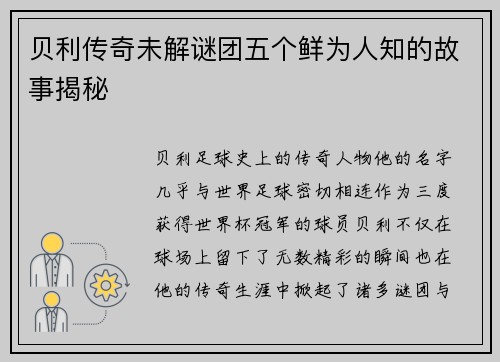 贝利传奇未解谜团五个鲜为人知的故事揭秘

贝利足球史上的传奇人物他的名字几乎与世界足球密切相连作为三度获得世界杯冠军的球员贝利不仅在球场上留下了无数精彩的瞬间也在他的传奇生涯中掀起了诸多谜团与